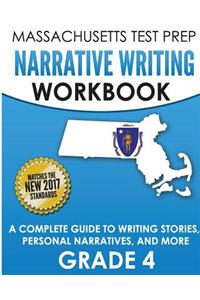 MASSACHUSETTS TEST PREP
NARRATIVE WRITING
WORKBOOK

MATCHES THE
NEW 2017
STANDARDS

A COMPLETE GUIDE TO WRITING STORIES, PERSONAL NARRATIVES, AND MORE
GRADE 4